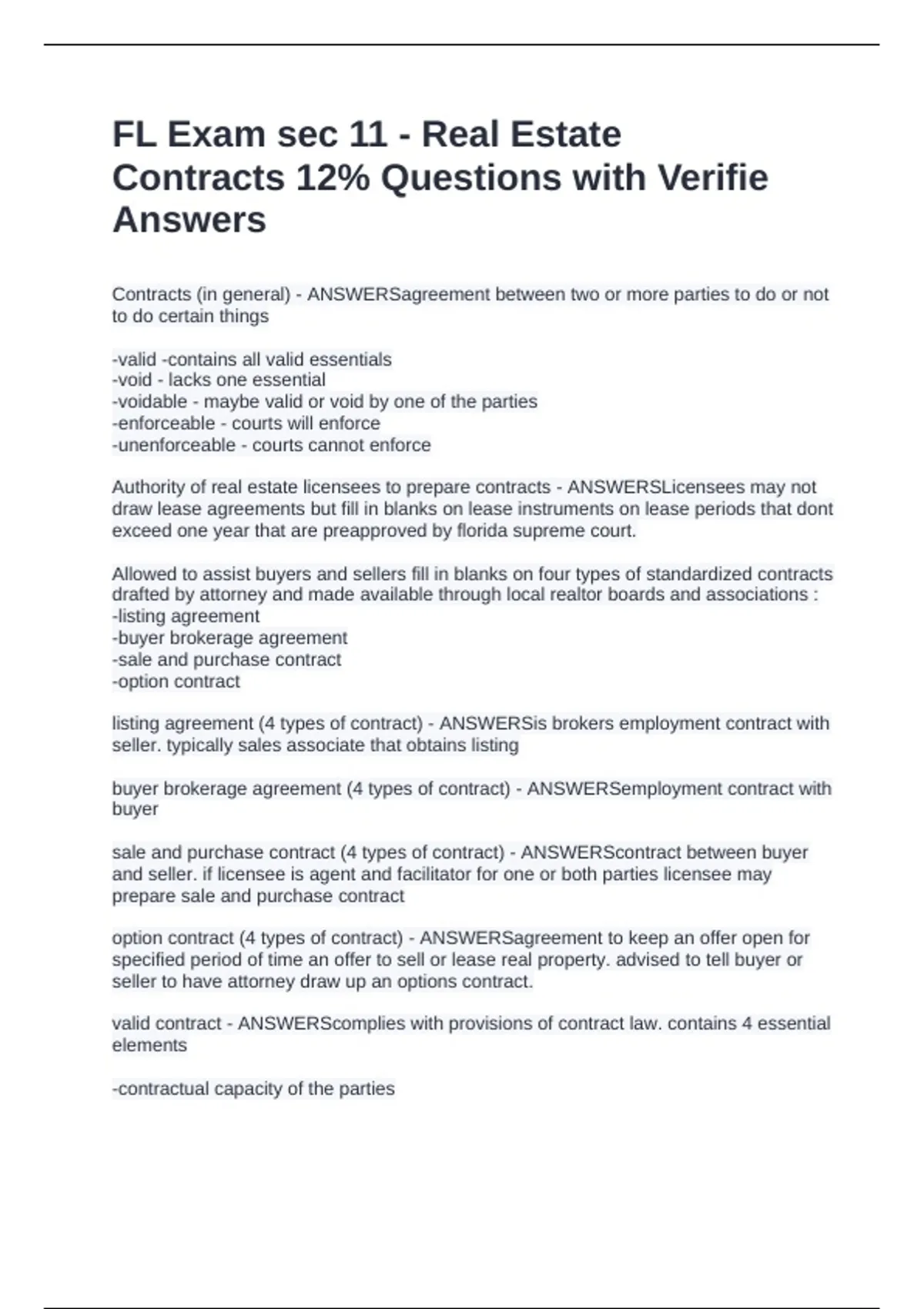 FL Exam sec 11 - Real Estate Contracts 12% Questions with Verifie Answers

Contracts (in general) - ANSWERSagreement between two or more parties to do or not to do certain things

-valid -contains all valid essentials
-void - lacks one essential
-voidable - maybe valid or void by one of the parties
-enforceable - courts will enforce
-unenforceable - courts cannot enforce

Authority of real estate licensees to prepare contracts - ANSWERSLicensees may not draw lease agreements but fill in blanks on lease instruments on lease periods that dont exceed one year that are preapproved by florida supreme court.

Allowed to assist buyers and sellers fill in blanks on four types of standardized contracts drafted by attorney and made available through local realtor boards and associations :
-listing agreement
-buyer brokerage agreement
-sale and purchase contract
-option contract

listing agreement (4 types of contract) - ANSWERSis brokers employment contract with seller. typically sales associate that obtains listing

buyer brokerage agreement (4 types of contract) - ANSWERSemployment contract with buyer

sale and purchase contract (4 types of contract) - ANSWERScontract between buyer and seller. if licensee is agent and facilitator for one or both parties licensee may prepare sale and purchase contract

option contract (4 types of contract) - ANSWERSagreement to keep an offer open for specified period of time an offer to sell or lease real property. advised to tell buyer or seller to have attorney draw up an options contract.

valid contract - ANSWERScomplies with provisions of contract law. contains 4 essential elements

-contractual capacity of the parties